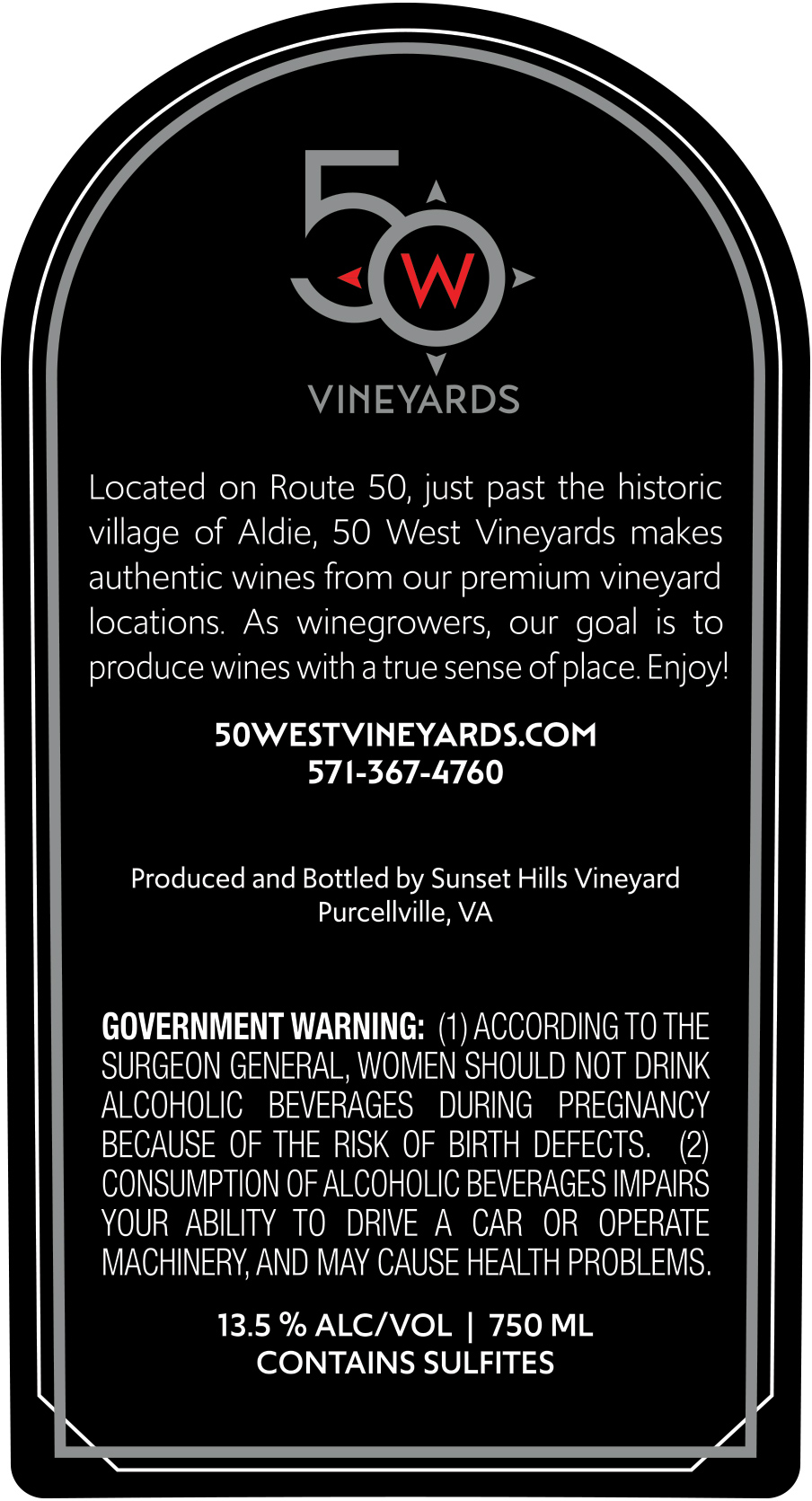 50
W
VINEYARDS

Located on Route 50, just past the historic village of Aldie, 50 West Vineyards makes authentic wines from our premium vineyard locations. As winegrowers, our goal is to produce wines with a true sense of place. Enjoy!

50WESTVINEYARDS.COM
571-367-4760

Produced and Bottled by Sunset Hills Vineyard
Purcellville, VA

GOVERNMENT WARNING: (1) ACCORDING TO THE SURGEON GENERAL, WOMEN SHOULD NOT DRINK ALCOHOLIC BEVERAGES DURING PREGNANCY BECAUSE OF THE RISK OF BIRTH DEFECTS. (2) CONSUMPTION OF ALCOHOLIC BEVERAGES IMPAIRS YOUR ABILITY TO DRIVE A CAR OR OPERATE MACHINERY, AND MAY CAUSE HEALTH PROBLEMS.

13.5 % ALC/VOL | 750 ML
CONTAINS SULFITES